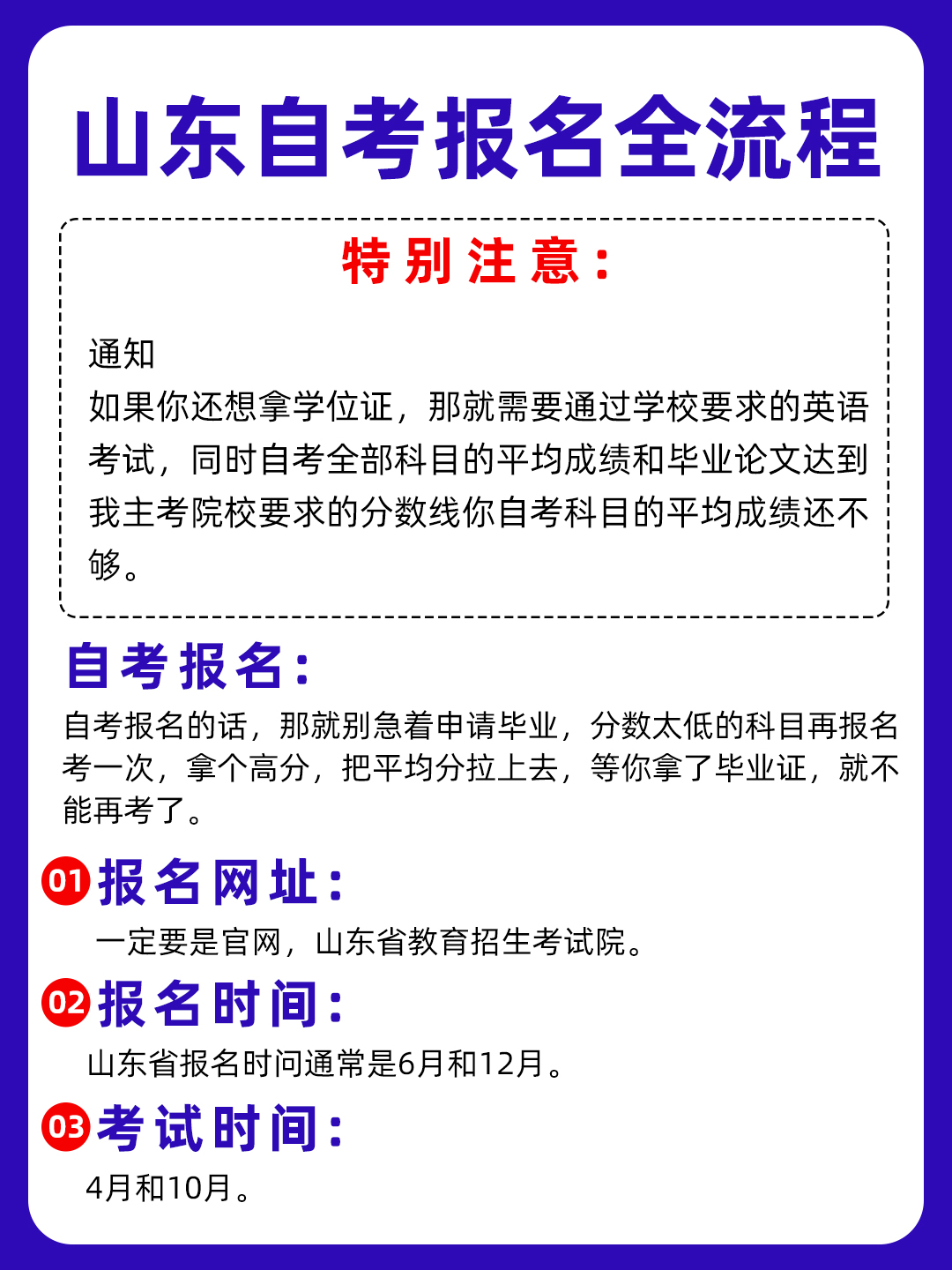 山东自考报名全流程

特别注意：

通知
如果你还想拿学位证，那就需要通过学校要求的英语考试，同时自考全部科目的平均成绩和毕业论文达到我主考院校要求的分数线你自考科目的平均成绩还不够。

自考报名：
自考报名的话，那就别急着申请毕业，分数太低的科目再报名考一次，拿个高分，把平均分拉上去，等你拿了毕业证，就不能再考了。

01 报名网址：
一定要是官网，山东省教育招生考试院。

02 报名时间：
山东省报名时间通常是6月和12月。

03 考试时间：
4月和10月。